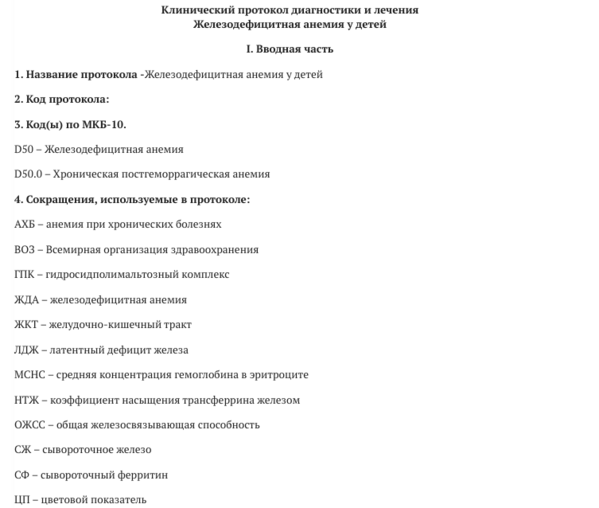 Клинический протокол диагностики и лечения
Железодефицитная анемия у детей

I. Вводная часть

1. Название протокола -Железодефицитная анемия у детей

2. Код протокола:

3. Код(ы) по МКБ-10.

D50 – Железодефицитная анемия

D50.0 – Хроническая постгеморрагическая анемия

4. Сокращения, используемые в протоколе:

АХБ – анемия при хронических болезнях

ВОЗ – Всемирная организация здравоохранения

ГПК – гидросидполимальтозный комплекс

ЖДА – железодефицитная анемия

ЖКТ – желудочно-кишечный тракт

ЛДЖ – латентный дефицит железа

МСНС – средняя концентрация гемоглобина в эритроците

НТЖ – коэффициент насыщения трансферрина железом

ОЖСС – общая железосвязывающая способность

СЖ – сывороточное железо

СФ – сывороточный ферритин

ЦП – цветовой показатель